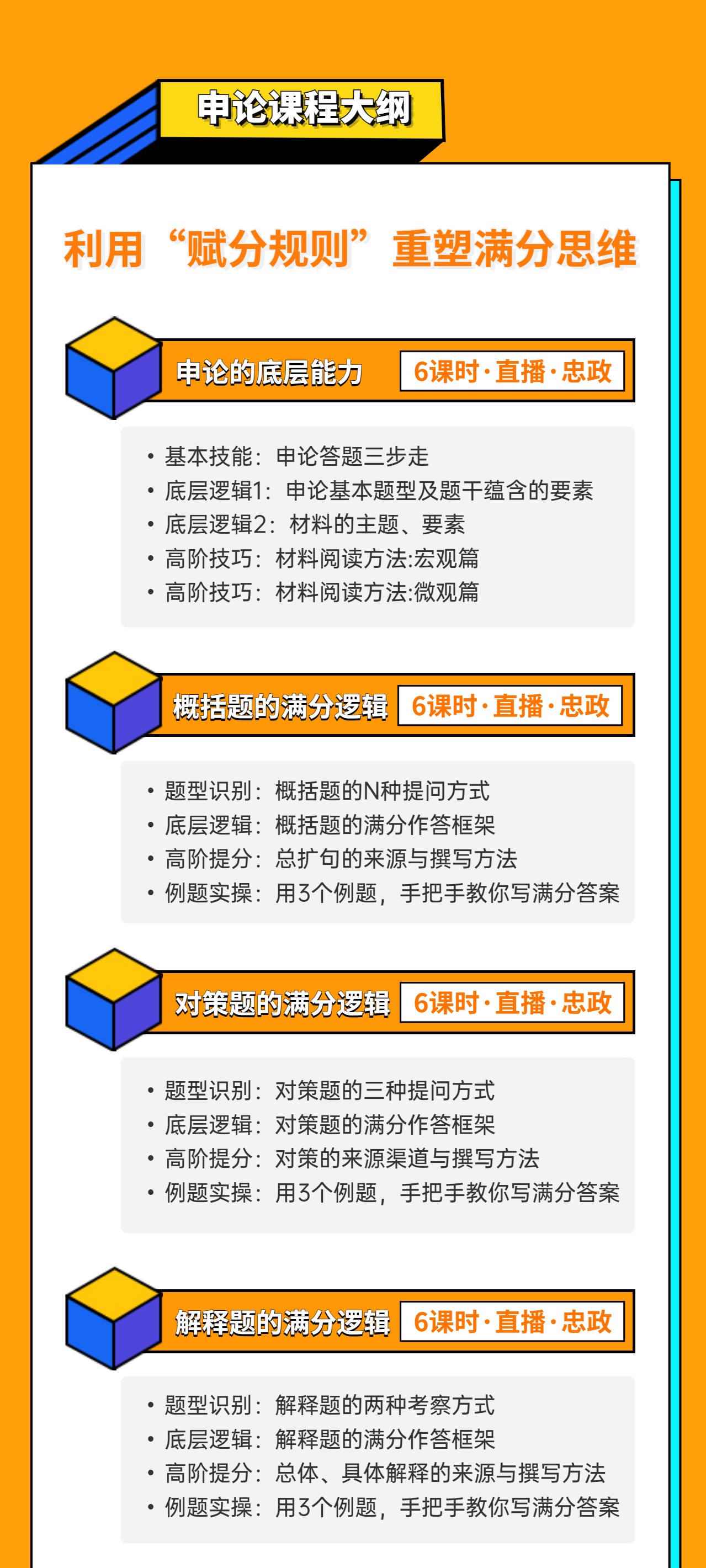 申论课程大纲

利用“赋分规则”重塑满分思维

申论的底层能力 6课时·直播·忠政

• 基本技能：申论答题三步走
• 底层逻辑1：申论基本题型及题干蕴含的要素
• 底层逻辑2：材料的主题、要素
• 高阶技巧：材料阅读方法:宏观篇
• 高阶技巧：材料阅读方法:微观篇

概括题的满分逻辑 6课时·直播·忠政

• 题型识别：概括题的N种提问方式
• 底层逻辑：概括题的满分作答框架
• 高阶提分：总扩句的来源与撰写方法
• 例题实操：用3个例题，手把手教你写满分答案

对策题的满分逻辑 6课时·直播·忠政

• 题型识别：对策题的三种提问方式
• 底层逻辑：对策题的满分作答框架
• 高阶提分：对策的来源渠道与撰写方法
• 例题实操：用3个例题，手把手教你写满分答案

解释题的满分逻辑 6课时·直播·忠政

• 题型识别：解释题的两种考察方式
• 底层逻辑：解释题的满分作答框架
• 高阶提分：总体、具体解释的来源与撰写方法
• 例题实操：用3个例题，手把手教你写满分答案